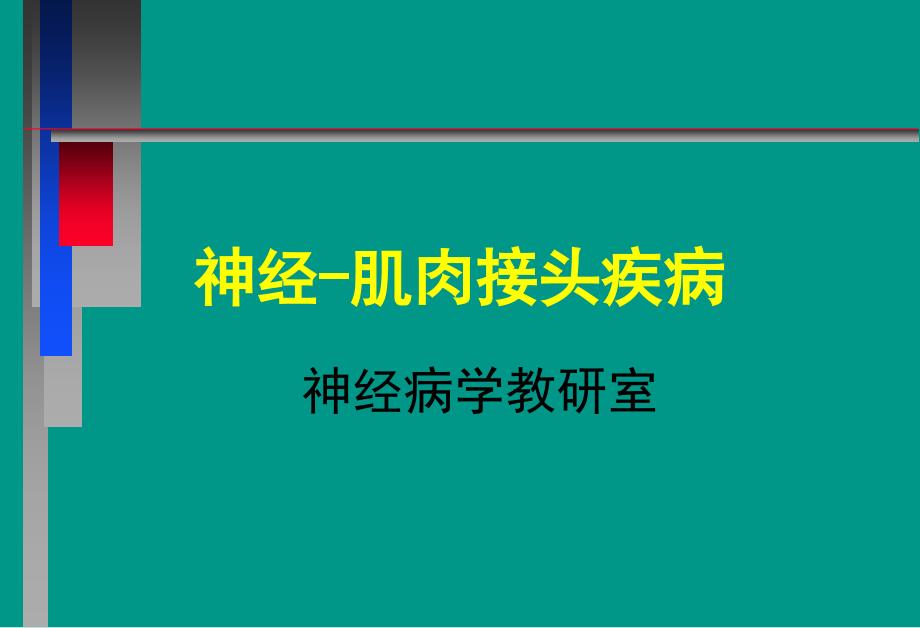 神经-肌肉接头疾病

神经病学教研室